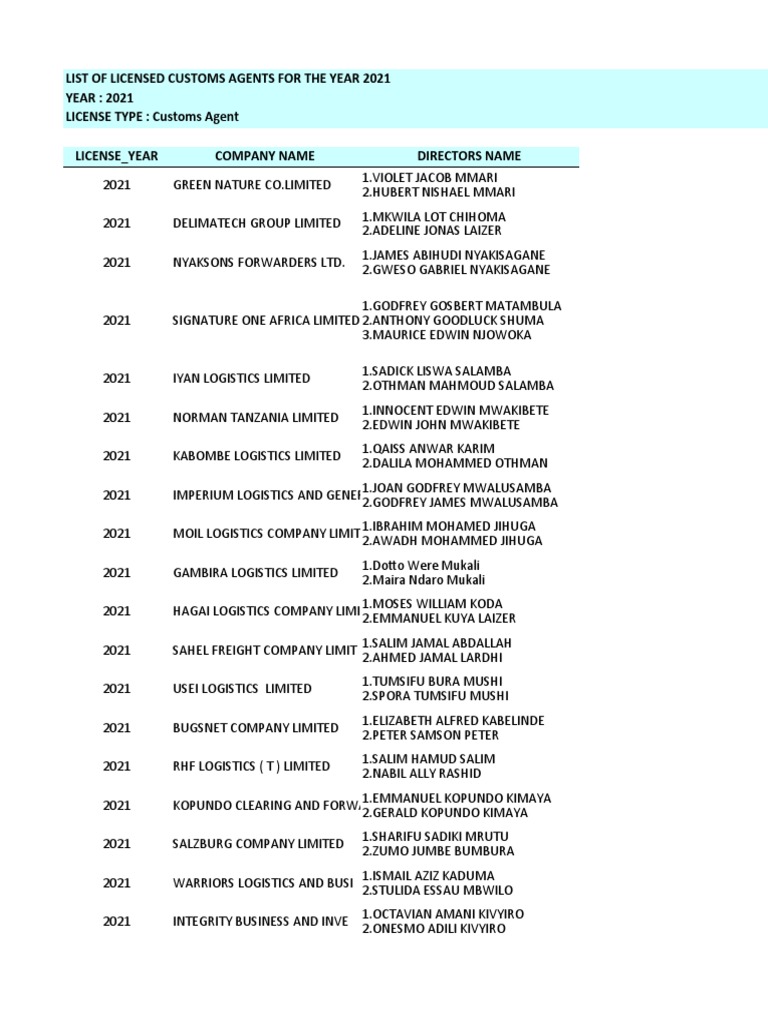 LIST OF LICENSED CUSTOMS AGENTS FOR THE YEAR 2021
YEAR : 2021
LICENSE TYPE : Customs Agent

| LICENSE_YEAR | COMPANY NAME | DIRECTORS NAME |
|---|---|---|
| 2021 | GREEN NATURE CO.LIMITED | 1.VIOLET JACOB MMARI 2.HUBERT NISHAEL MMARI |
| 2021 | DELIMATECH GROUP LIMITED | 1.MKWILA LOT CHIHOMA 2.ADELINE JONAS LAIZER |
| 2021 | NYAKSONS FORWARDERS LTD. | 1.JAMES ABIHUDI NYAKISAGANE 2.GWESO GABRIEL NYAKISAGANE |
| 2021 | SIGNATURE ONE AFRICA LIMITED | 1.GODFREY GOSBERT MATAMBULA 2.ANTHONY GOODLUCK SHUMA 3.MAURICE EDWIN NJOWOKA |
| 2021 | IYAN LOGISTICS LIMITED | 1.SADICK LISWA SALAMBA 2.OTHMAN MAHMOUD SALAMBA |
| 2021 | NORMAN TANZANIA LIMITED | 1.INNOCENT EDWIN MWAKIBETE 2.EDWIN JOHN MWAKIBETE |
| 2021 | KABOMBE LOGISTICS LIMITED | 1.QAISS ANWAR KARIM 2.DALILA MOHAMMED OTHMAN |
| 2021 | IMPERIUM LOGISTICS AND GENE | 1.JOAN GODFREY MWALUSAMBA 2.GODFREY JAMES MWALUSAMBA |
| 2021 | MOIL LOGISTICS COMPANY LIMIT | 1.IBRAHIM MOHAMED JIHUGA 2.AWADH MOHAMMED JIHUGA |
| 2021 | GAMBIRA LOGISTICS LIMITED | 1.Dotto Were Mukali 2.Maira Ndaro Mukali |
| 2021 | HAGAI LOGISTICS COMPANY LIMI | 1.MOSES WILLIAM KODA 2.EMMANUEL KUYA LAIZER |
| 2021 | SAHEL FREIGHT COMPANY LIMIT | 1.SALIM JAMAL ABDALLAH 2.AHMED JAMAL LARDHI |
| 2021 | USEI LOGISTICS LIMITED | 1.TUMSIFU BURA MUSHI 2.SPORA TUMSIFU MUSHI |
| 2021 | BUGSNET COMPANY LIMITED | 1.ELIZABETH ALFRED KABELINDE 2.PETER SAMSON PETER |
| 2021 | RHF LOGISTICS ( T ) LIMITED | 1.SALIM HAMUD SALIM 2.NABIL ALLY RASHID |
| 2021 | KOPUNDO CLEARING AND FORW | 1.EMMANUEL KOPUNDO KIMAYA 2.GERALD KOPUNDO KIMAYA |
| 2021 | SALZBURG COMPANY LIMITED | 1.SHARIFU SADIKI MRUTU 2.ZUMO JUMBE BUMBURA |
| 2021 | WARRIORS LOGISTICS AND BUSI | 1.ISMAIL AZIZ KADUMA 2.STULIDA ESSAU MBWILO |
| 2021 | INTEGRITY BUSINESS AND INVE | 1.OCTAVIAN AMANI KIVYIRO 2.ONESMO ADILI KIVYIRO |